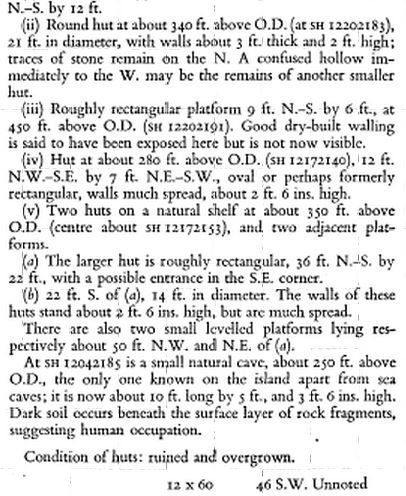 N.–S. by 12 ft.

(ii) Round hut at about 340 ft. above O.D. (at SH 12202183), 21 ft. in diameter, with walls about 3 ft. thick and 2 ft. high; traces of stone remain on the N. A confused hollow immediately to the W. may be the remains of another smaller hut.

(iii) Roughly rectangular platform 9 ft. N.–S. by 6 ft., at 450 ft. above O.D. (SH 12202191). Good dry-built walling is said to have been exposed here but is not now visible.

(iv) Hut at about 280 ft. above O.D. (SH 12172140), 12 ft. N.W.–S.E. by 7 ft. N.E.–S.W., oval or perhaps formerly rectangular, walls much spread, about 2 ft. 6 ins. high.

(v) Two huts on a natural shelf at about 350 ft. above O.D. (centre about SH 12172153), and two adjacent platforms.

(a) The larger hut is roughly rectangular, 36 ft. N.–S. by 22 ft., with a possible entrance in the S.E. corner.

(b) 22 ft. S. of (a), 14 ft. in diameter. The walls of these huts stand about 2 ft. 6 ins. high, but are much spread.

There are also two small levelled platforms lying respectively about 50 ft. N.W. and N.E. of (a).

At SH 12042185 is a small natural cave, about 250 ft. above O.D., the only one known on the island apart from sea caves; it is now about 10 ft. long by 5 ft., and 3 ft. 6 ins. high. Dark soil occurs beneath the surface layer of rock fragments, suggesting human occupation.

Condition of huts: ruined and overgrown.

12 x 60 46 S.W. Unnoted